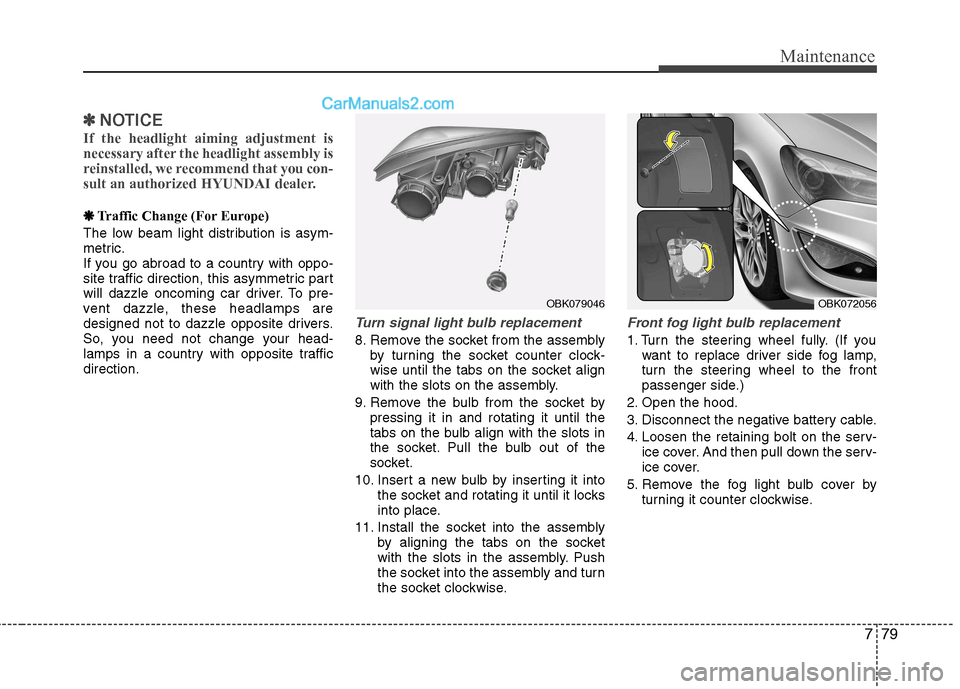 Maintenance

CarManuals2.com

✽ NOTICE

If the headlight aiming adjustment is necessary after the headlight assembly is reinstalled, we recommend that you consult an authorized HYUNDAI dealer.

✽ Traffic Change (For Europe)

The low beam light distribution is asymmetric.
If you go abroad to a country with opposite traffic direction, this asymmetric part will dazzle oncoming car driver. To prevent dazzle, these headlamps are designed not to dazzle opposite drivers. So, you need not change your headlamps in a country with opposite traffic direction.

OBK079046

Turn signal light bulb replacement

8. Remove the socket from the assembly by turning the socket counter clockwise until the tabs on the socket align with the slots on the assembly.
9. Remove the bulb from the socket by pressing it in and rotating it until the tabs on the bulb align with the slots in the socket. Pull the bulb out of the socket.
10. Insert a new bulb by inserting it into the socket and rotating it until it locks into place.
11. Install the socket into the assembly by aligning the tabs on the socket with the slots in the assembly. Push the socket into the assembly and turn the socket clockwise.

OBK072056

Front fog light bulb replacement

1. Turn the steering wheel fully. (If you want to replace driver side fog lamp, turn the steering wheel to the front passenger side.)
2. Open the hood.
3. Disconnect the negative battery cable.
4. Loosen the retaining bolt on the service cover. And then pull down the service cover.
5. Remove the fog light bulb cover by turning it counter clockwise.

7 79

carmanualsonline.info